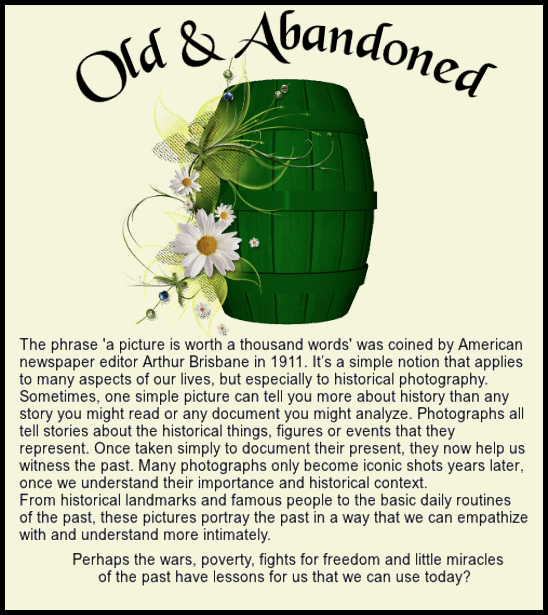 Old & Abandoned

The phrase 'a picture is worth a thousand words' was coined by American newspaper editor Arthur Brisbane in 1911. It's a simple notion that applies to many aspects of our lives, but especially to historical photography. Sometimes, one simple picture can tell you more about history than any story you might read or any document you might analyze. Photographs all tell stories about the historical things, figures or events that they represent. Once taken simply to document their present, they now help us witness the past. Many photographs only become iconic shots years later, once we understand their importance and historical context.
From historical landmarks and famous people to the basic daily routines of the past, these pictures portray the past in a way that we can empathize with and understand more intimately.

Perhaps the wars, poverty, fights for freedom and little miracles of the past have lessons for us that we can use today?